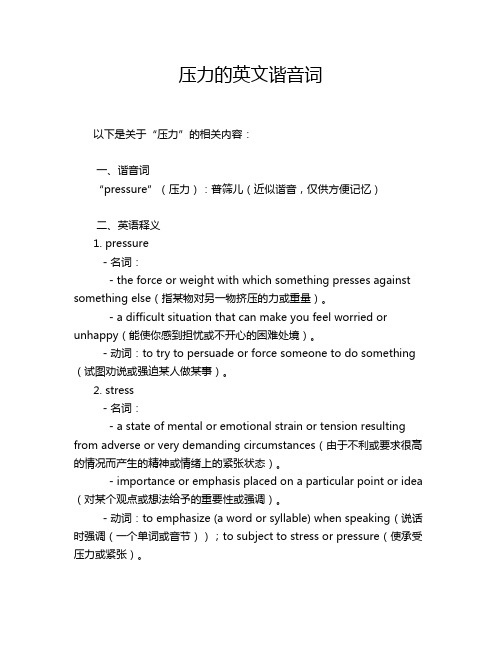 压力的英文谐音词

以下是关于“压力”的相关内容：

一、谐音词
“pressure”（压力）：普筛儿（近似谐音，仅供方便记忆）

二、英语释义
1. pressure
- 名词：
- the force or weight with which something presses against something else（指某物对另一物挤压的力或重量）。
- a difficult situation that can make you feel worried or unhappy（能使你感到担忧或不开心的困难处境）。
- 动词：to try to persuade or force someone to do something（试图劝说或强迫某人做某事）。
2. stress
- 名词：
- a state of mental or emotional strain or tension resulting from adverse or very demanding circumstances（由于不利或要求很高的情况而产生的精神或情绪上的紧张状态）。
- importance or emphasis placed on a particular point or idea（对某个观点或想法给予的重要性或强调）。
- 动词：to emphasize (a word or syllable) when speaking（说话时强调（一个单词或音节））；to subject to stress or pressure（使承受压力或紧张）。